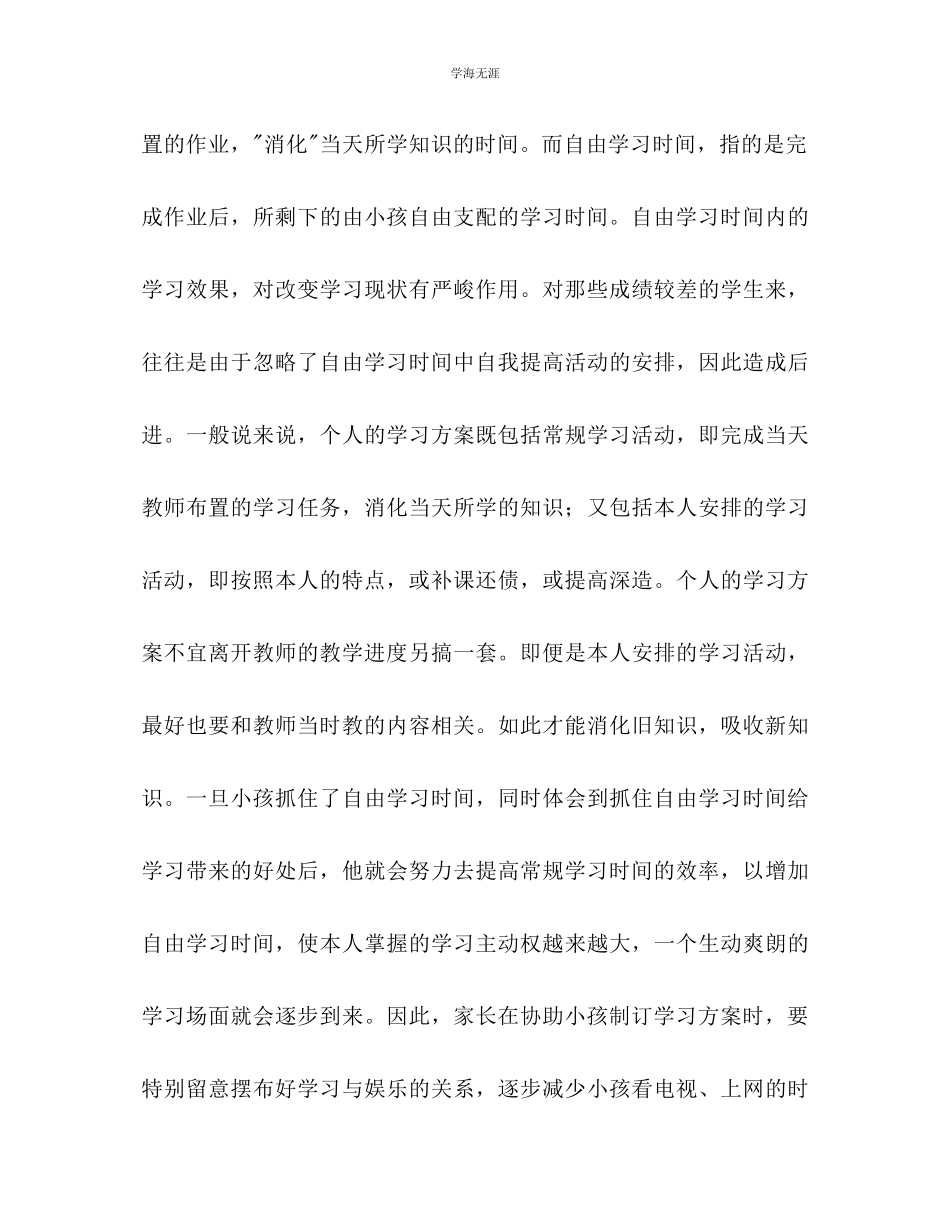 学海无涯

置的作业，"消化"当天所学知识的时间。而自由学习时间，指的是完成作业后，所剩下的由小孩自由支配的学习时间。自由学习时间内的学习效果，对改变学习现状有严峻作用。对那些成绩较差的学生来，往往是由于忽略了自由学习时间中自我提高活动的安排，因此造成后进。一般说来说，个人的学习方案既包括常规学习活动，即完成当天教师布置的学习任务，消化当天所学的知识；又包括本人安排的学习活动，即按照本人的特点，或补课还债，或提高深造。个人的学习方案不宜离开教师的教学进度另搞一套。即便是本人安排的学习活动，最好也要和教师当时教的内容相关。如此才能消化旧知识，吸收新知识。一旦小孩抓住了自由学习时间，同时体会到抓住自由学习时间给学习带来的好处后，他就会努力去提高常规学习时间的效率，以增加自由学习时间，使本人掌握的学习主动权越来越大，一个生动爽朗的学习场面就会逐步到来。因此，家长在协助小孩制订学习方案时，要特别留意摆布好学习与娱乐的关系，逐步减少小孩看电视、上网的时